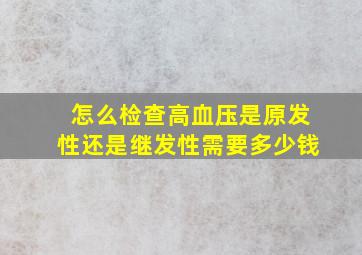 怎么检查高血压是原发性还是继发性需要多少钱